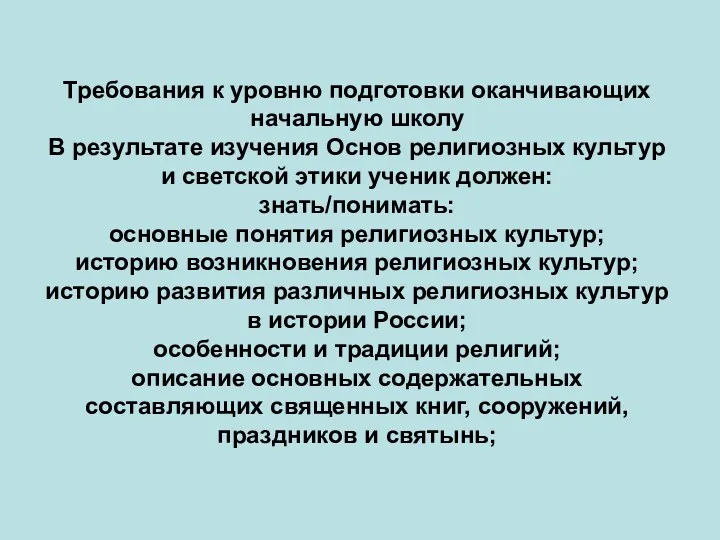 Требования к уровню подготовки оканчивающих начальную школу
В результате изучения Основ религиозных культур и светской этики ученик должен:
знать/понимать:
основные понятия религиозных культур;
историю возникновения религиозных культур;
историю развития различных религиозных культур в истории России;
особенности и традиции религий;
описание основных содержательных составляющих священных книг, сооружений, праздников и святынь;